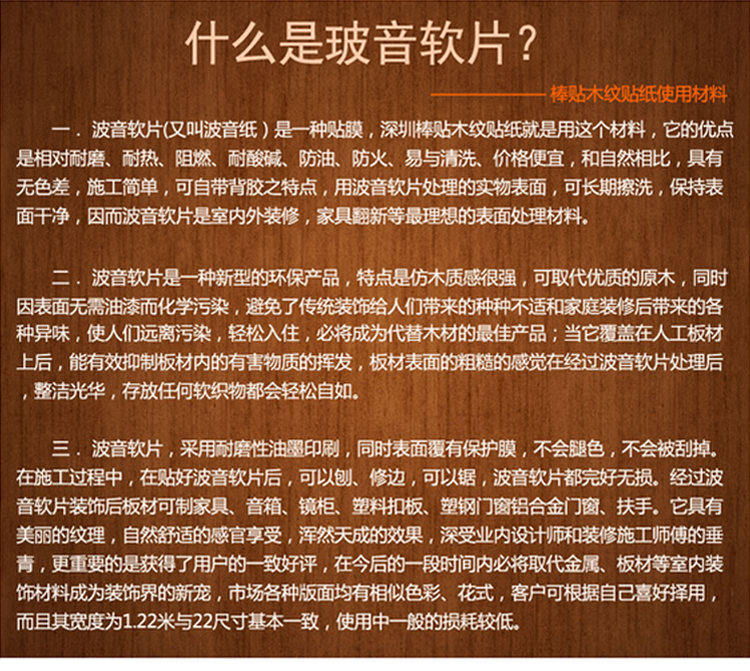 什么是玻音软片？

棒贴木纹贴纸使用材料

一．波音软片(又叫波音纸）是一种贴膜，深圳棒贴木纹贴纸就是用这个材料，它的优点是相对耐磨、耐热、阻燃、耐酸碱、防油、防火、易与清洗、价格便宜，和自然相比，具有无色差，施工简单，可自带背胶之特点，用波音软片处理的实物表面，可长期擦洗，保持表面干净，因而波音软片是室内外装修，家具翻新等最理想的表面处理材料。

二．波音软片是一种新型的环保产品，特点是仿木质感很强，可取代优质的原木，同时因表面无需油漆而化学污染，避免了传统装饰给人们带来的种种不适和家庭装修后带来的各种异味，使人们远离污染，轻松入住，必将成为代替木材的最佳产品；当它覆盖在人工板材上后，能有效抑制板材内的有害物质的挥发，板材表面的粗糙的感觉在经过波音软片处理后，整洁光华，存放任何软织物都会轻松自如。

三．波音软片，采用耐磨性油墨印刷，同时表面覆有保护膜，不会腿色，不会被刮掉。在施工过程中，在贴好波音软片后，可以刨、修边，可以锯，波音软片都完好无损。经过波音软片装饰后板材可制家具、音箱、镜柜、塑料扣板、塑钢门窗铝合金门窗、扶手。它具有美丽的纹理，自然舒适的感官享受，浑然天成的效果，深受业内设计师和装修施工师傅的垂青，更重要的是获得了用户的一致好评，在今后的一段时间内必将取代金属、板材等室内装饰材料成为装饰界的新宠，市场各种版面均有相似色彩、花式，客户可根据自己喜好择用，而且其宽度为1.22米与22尺寸基本一致，使用中一般的损耗较低。